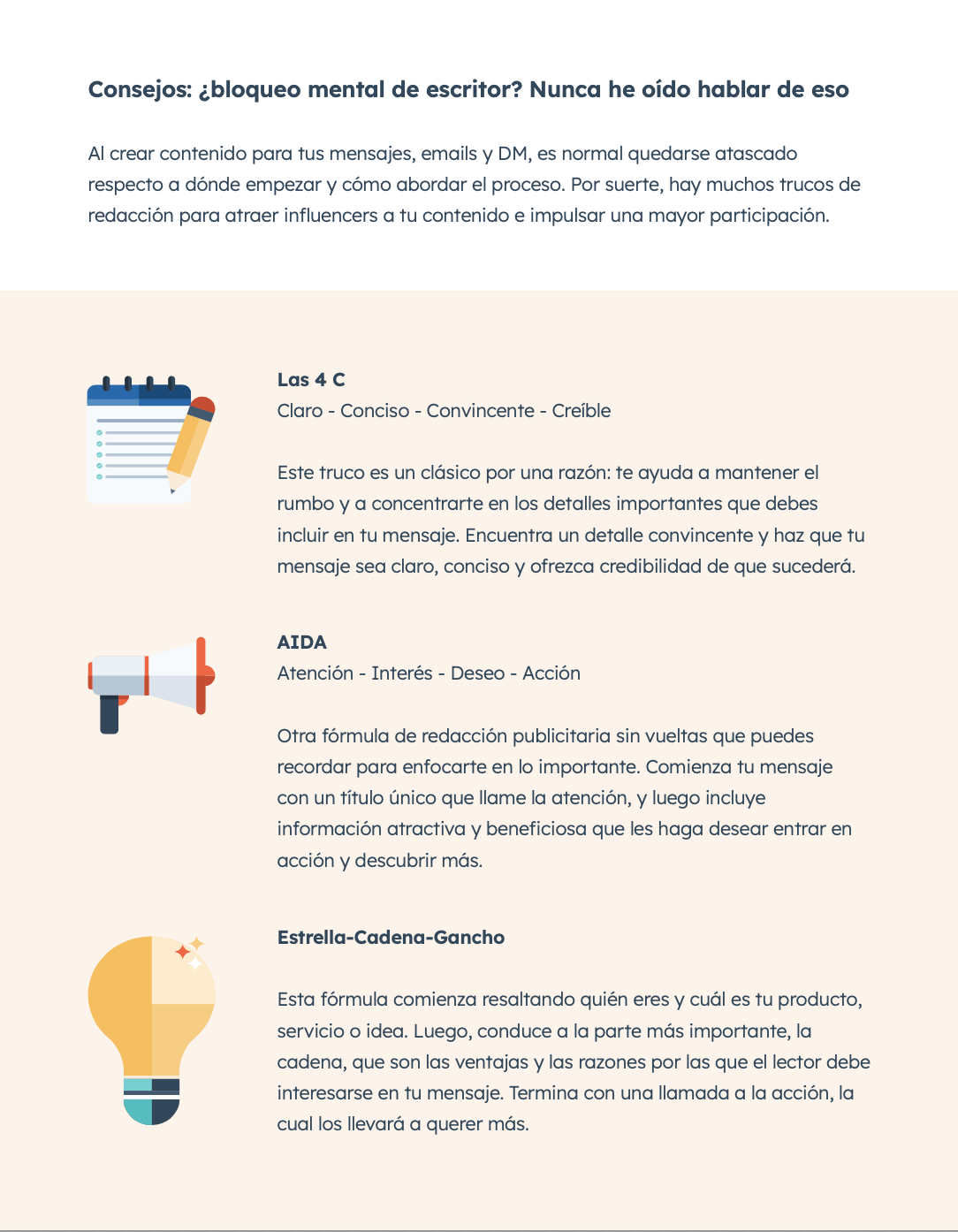 Consejos: ¿bloqueo mental de escritor? Nunca he oído hablar de eso

Al crear contenido para tus mensajes, emails y DM, es normal quedarse atascado respecto a dónde empezar y cómo abordar el proceso. Por suerte, hay muchos trucos de redacción para atraer influencers a tu contenido e impulsar una mayor participación.

Las 4 C
Claro - Conciso - Convincente - Creíble

Este truco es un clásico por una razón: te ayuda a mantener el rumbo y a concentrarte en los detalles importantes que debes incluir en tu mensaje. Encuentra un detalle convincente y haz que tu mensaje sea claro, conciso y ofrezca credibilidad de que sucederá.

AIDA
Atención - Interés - Deseo - Acción

Otra fórmula de redacción publicitaria sin vueltas que puedes recordar para enfocarte en lo importante. Comienza tu mensaje con un título único que llame la atención, y luego incluye información atractiva y beneficiosa que les haga desear entrar en acción y descubrir más.

Estrella-Cadena-Gancho

Esta fórmula comienza resaltando quién eres y cuál es tu producto, servicio o idea. Luego, conduce a la parte más importante, la cadena, que son las ventajas y las razones por las que el lector debe interesarse en tu mensaje. Termina con una llamada a la acción, la cual los llevará a querer más.